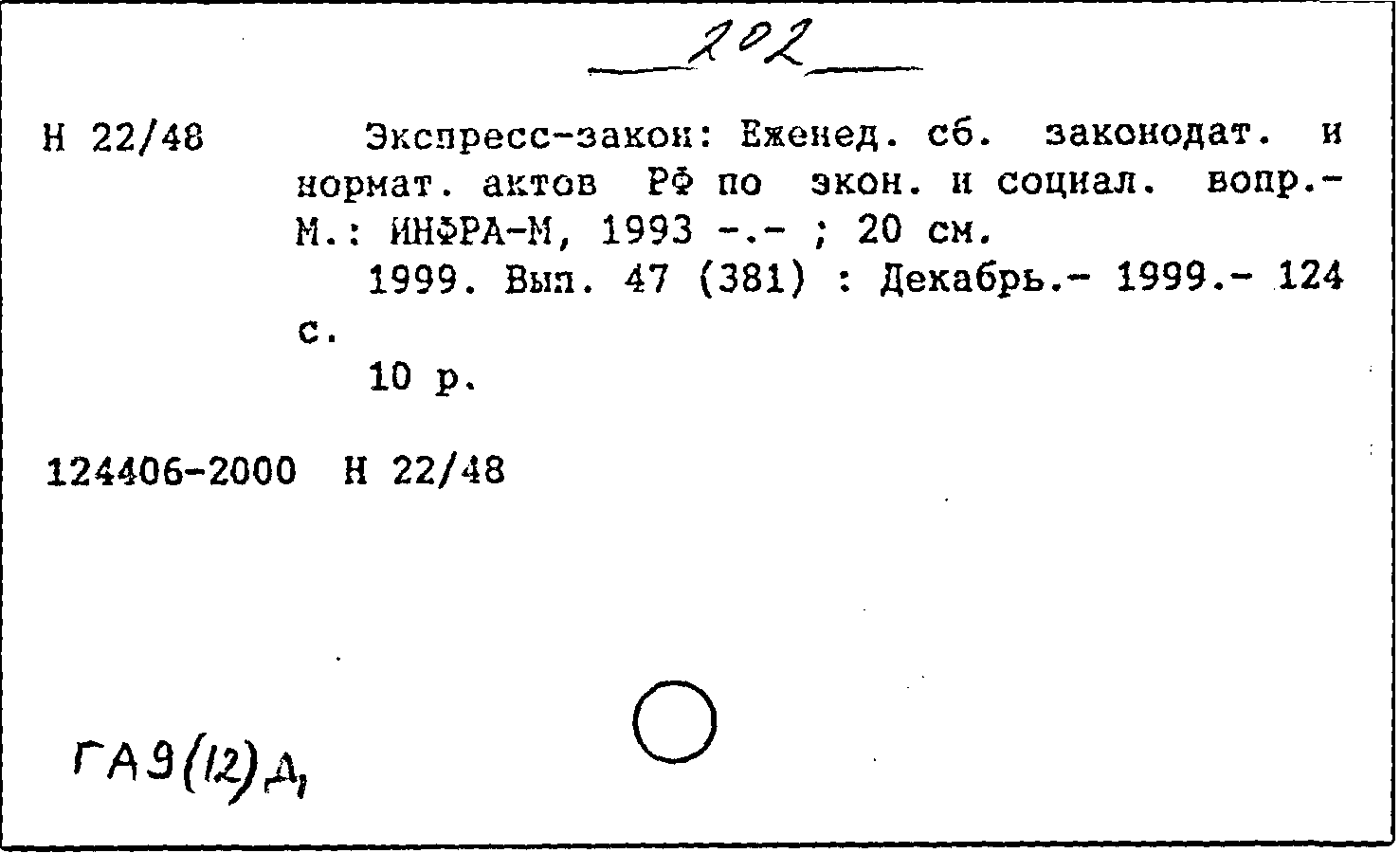 202

Н 22/48

Экспресс-закон: Еженед. сб. законодат. и нормат. актов РФ по экон. и социал. вопр.- М.: ИНФРА-М, 1993 -.- ; 20 см.

1999. Вып. 47 (381) : Декабрь.- 1999.- 124 с.

10 р.

124406-2000 Н 22/48

ГА9(12)Д,